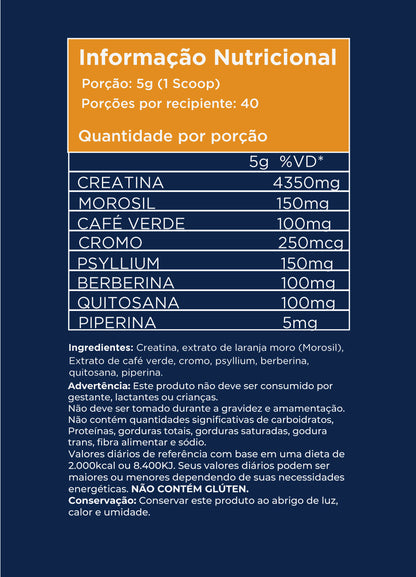 Informação Nutricional

Porção: 5g (1 Scoop)

Porções por recipiente: 40

Quantidade por porção

| | 5g %VD* |
|---|---|
| CREATINA | 4350mg |
| MOROSIL | 150mg |
| CAFÉ VERDE | 100mg |
| CROMO | 250mcg |
| PSYLLIUM | 150mg |
| BERBERINA | 100mg |
| QUITOSANA | 100mg |
| PIPERINA | 5mg |

Ingredientes: Creatina, extrato de laranja moro (Morosil), Extrato de café verde, cromo, psyllium, berberina, quitosana, piperina.

Advertência: Este produto não deve ser consumido por gestante, lactantes ou crianças.
Não deve ser tomado durante a gravidez e amamentação.
Não contém quantidades significativas de carboidratos, Proteínas, gorduras totais, gorduras saturadas, godura trans, fibra alimentar e sódio.
Valores diários de referência com base em uma dieta de 2.000kcal ou 8.400KJ. Seus valores diários podem ser maiores ou menores dependendo de suas necessidades energéticas. NÃO CONTÉM GLÚTEN.
Conservação: Conservar este produto ao abrigo de luz, calor e umidade.